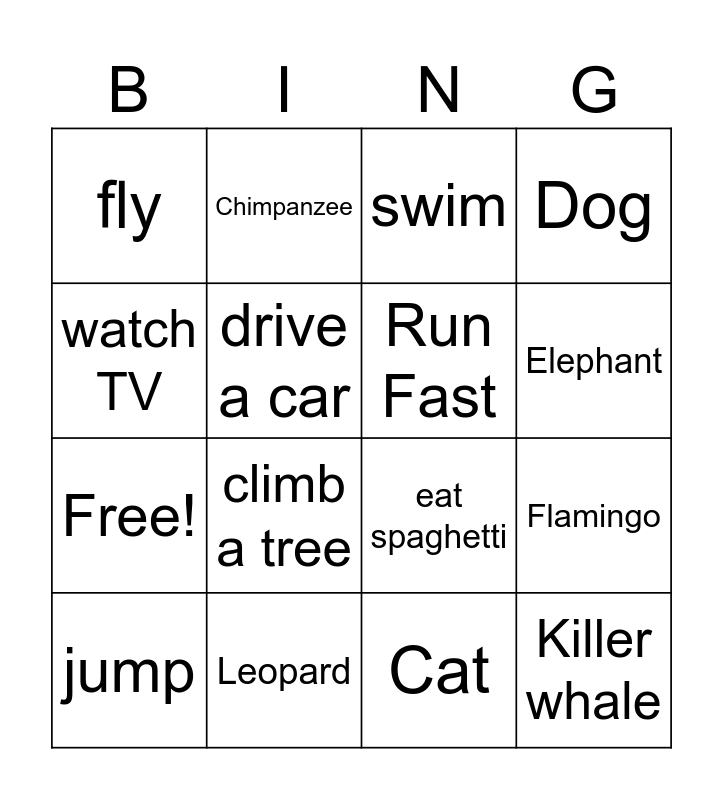 | B | I | N | G |
|---|---|---|---|
| fly | Chimpanzee | swim | Dog |
| watch TV | drive a car | Run Fast | Elephant |
| Free! | climb a tree | eat spaghetti | Flamingo |
| jump | Leopard | Cat | Killer whale |